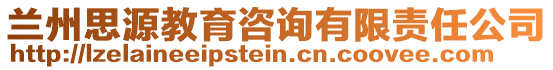 兰州思源教育咨询有限责任公司
http://lzelaineeipstein.cn.coovee.com